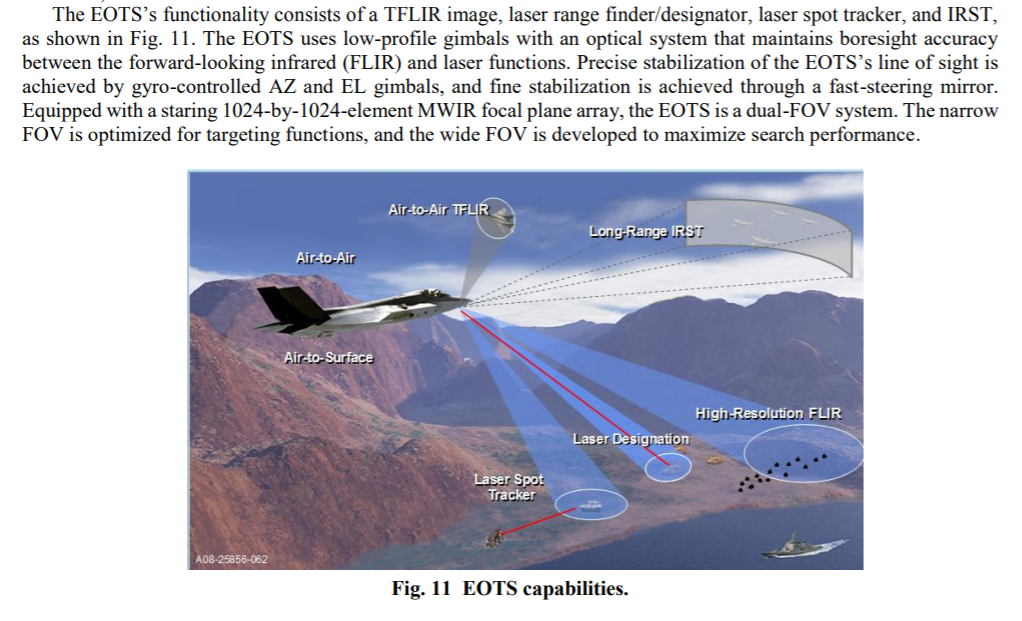 The EOTS's functionality consists of a TFLIR image, laser range finder/designator, laser spot tracker, and IRST, as shown in Fig. 11. The EOTS uses low-profile gimbals with an optical system that maintains boresight accuracy between the forward-looking infrared (FLIR) and laser functions. Precise stabilization of the EOTS's line of sight is achieved by gyro-controlled AZ and EL gimbals, and fine stabilization is achieved through a fast-steering mirror. Equipped with a staring 1024-by-1024-element MWIR focal plane array, the EOTS is a dual-FOV system. The narrow FOV is optimized for targeting functions, and the wide FOV is developed to maximize search performance.

Air-to-Air TFLIR
Long-Range IRST
Air-to-Air
Air-to-Surface
High-Resolution FLIR
Laser Designation
Laser Spot Tracker
A08-25856-062

Fig. 11 EOTS capabilities.